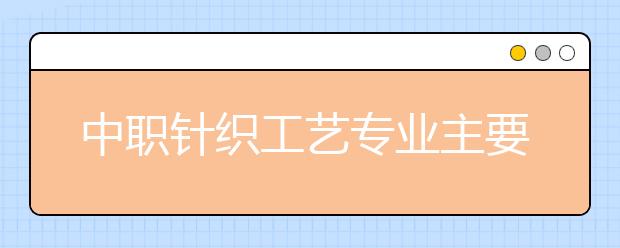 中职针织工艺专业主要